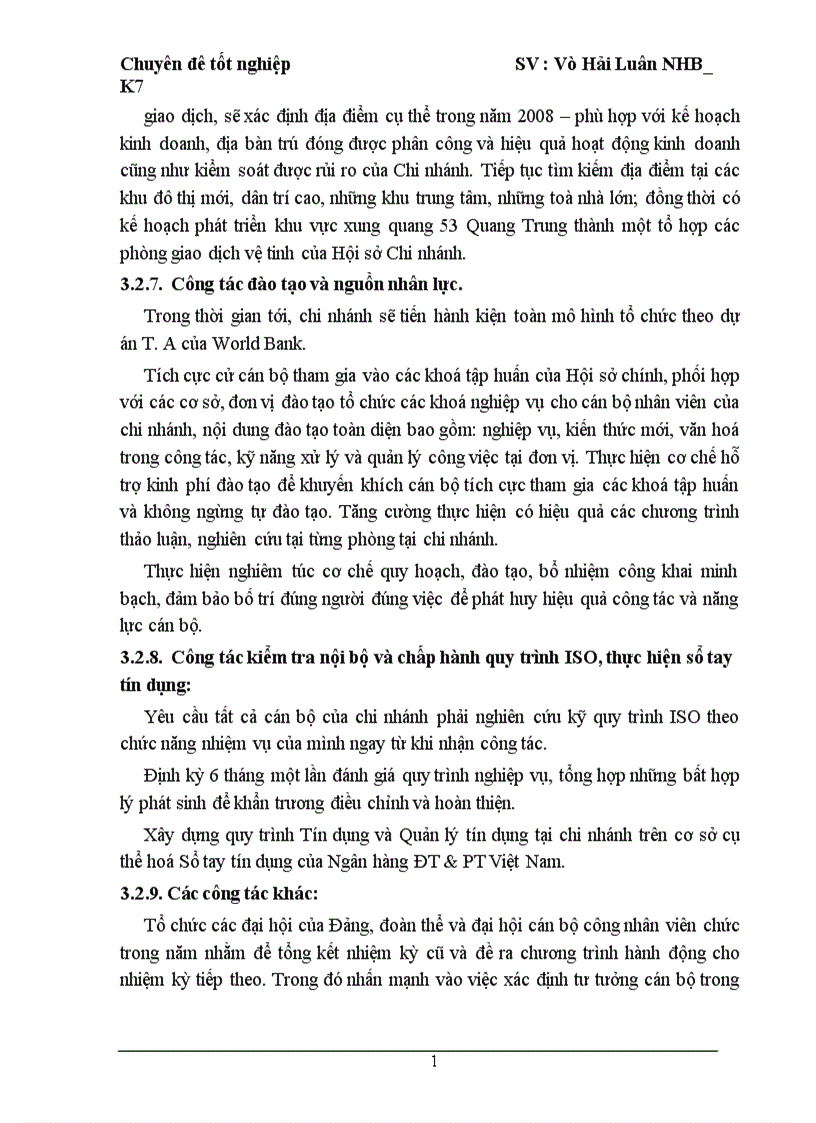 Chuyên đề tốt nghiệp SV : Võ Hải Luân NHB_ K7

giao dịch, sẽ xác định địa điểm cụ thể trong năm 2008 – phù hợp với kế hoạch kinh doanh, địa bàn trú đóng được phân công và hiệu quả hoạt động kinh doanh cũng như kiểm soát được rủi ro của Chi nhánh. Tiếp tục tìm kiếm địa điểm tại các khu đô thị mới, dân trí cao, những khu trung tâm, những toà nhà lớn; đồng thời có kế hoạch phát triển khu vực xung quang 53 Quang Trung thành một tổ hợp các phòng giao dịch vệ tinh của Hội sở Chi nhánh.

3.2.7. Công tác đào tạo và nguồn nhân lực.

Trong thời gian tới, chi nhánh sẽ tiến hành kiện toàn mô hình tổ chức theo dự án T. A của World Bank.

Tích cực cử cán bộ tham gia vào các khoá tập huấn của Hội sở chính, phối hợp với các cơ sở, đơn vị đào tạo tổ chức các khoá nghiệp vụ cho cán bộ nhân viên của chi nhánh, nội dung đào tạo toàn diện bao gồm: nghiệp vụ, kiến thức mới, văn hoá trong công tác, kỹ năng xử lý và quản lý công việc tại đơn vị. Thực hiện cơ chế hỗ trợ kinh phí đào tạo để khuyến khích cán bộ tích cực tham gia các khoá tập huấn và không ngừng tự đào tạo. Tăng cường thực hiện có hiệu quả các chương trình thảo luận, nghiên cứu tại từng phòng tại chi nhánh.

Thực hiện nghiêm túc cơ chế quy hoạch, đào tạo, bổ nhiệm công khai minh bạch, đảm bảo bố trí đúng người đúng việc để phát huy hiệu quả công tác và năng lực cán bộ.

3.2.8. Công tác kiểm tra nội bộ và chấp hành quy trình ISO, thực hiện sổ tay tín dụng:

Yêu cầu tất cả cán bộ của chi nhánh phải nghiên cứu kỹ quy trình ISO theo chức năng nhiệm vụ của mình ngay từ khi nhận công tác.

Định kỳ 6 tháng một lần đánh giá quy trình nghiệp vụ, tổng hợp những bất hợp lý phát sinh để khẩn trương điều chỉnh và hoàn thiện.

Xây dựng quy trình Tín dụng và Quản lý tín dụng tại chi nhánh trên cơ sở cụ thể hoá Sổ tay tín dụng của Ngân hàng ĐT & PT Việt Nam.

3.2.9. Các công tác khác:

Tổ chức các đại hội của Đảng, đoàn thể và đại hội cán bộ công nhân viên chức trong năm nhằm để tổng kết nhiệm kỳ cũ và đề ra chương trình hành động cho nhiệm kỳ tiếp theo. Trong đó nhấn mạnh vào việc xác định tư tưởng cán bộ trong

1